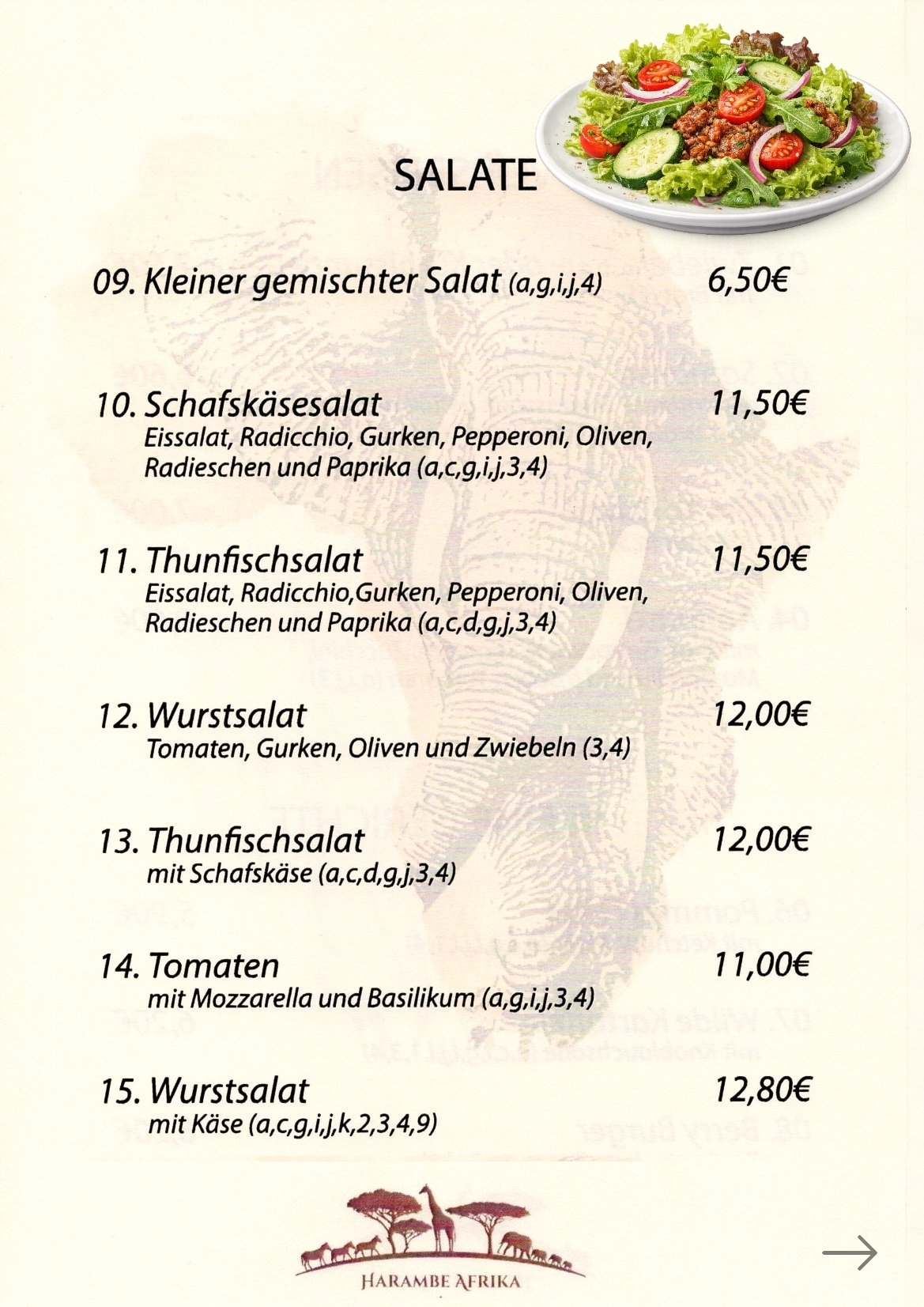 SALATE

09. Kleiner gemischter Salat (a,g,i,j,4) 6,50€

10. Schafskäsesalat 11,50€
Eissalat, Radicchio, Gurken, Pepperoni, Oliven, Radieschen und Paprika (a,c,g,i,j,3,4)

11. Thunfischsalat 11,50€
Eissalat, Radicchio,Gurken, Pepperoni, Oliven, Radieschen und Paprika (a,c,d,g,j,3,4)

12. Wurstsalat 12,00€
Tomaten, Gurken, Oliven und Zwiebeln (3,4)

13. Thunfischsalat 12,00€
mit Schafskäse (a,c,d,g,j,3,4)

14. Tomaten 11,00€
mit Mozzarella und Basilikum (a,g,i,j,3,4)

15. Wurstsalat 12,80€
mit Käse (a,c,g,i,j,k,2,3,4,9)

HARAMBE AFRIKA